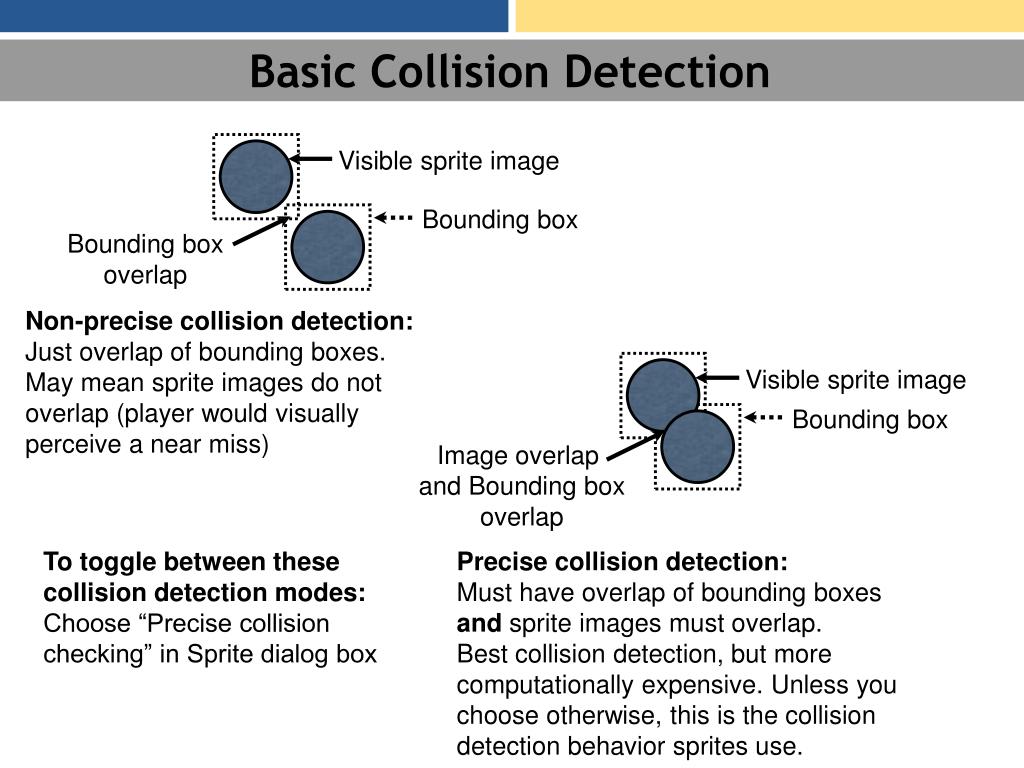 Basic Collision Detection

Visible sprite image

Bounding box

Bounding box overlap

Non-precise collision detection:
Just overlap of bounding boxes. May mean sprite images do not overlap (player would visually perceive a near miss)

Visible sprite image

Bounding box

Image overlap and Bounding box overlap

To toggle between these collision detection modes:
Choose “Precise collision checking” in Sprite dialog box

Precise collision detection:
Must have overlap of bounding boxes **and** sprite images must overlap.
Best collision detection, but more computationally expensive. Unless you choose otherwise, this is the collision detection behavior sprites use.